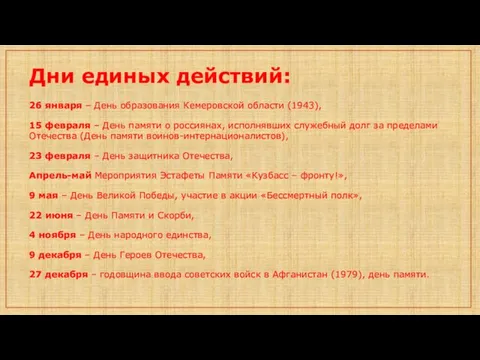 Дни единых действий:

26 января – День образования Кемеровской области (1943),

15 февраля – День памяти о россиянах, исполнявших служебный долг за пределами Отечества (День памяти воинов-интернационалистов),

23 февраля – День защитника Отечества,

Апрель-май Мероприятия Эстафеты Памяти «Кузбасс – фронту!»,

9 мая – День Великой Победы, участие в акции «Бессмертный полк»,

22 июня – День Памяти и Скорби,

4 ноября – День народного единства,

9 декабря – День Героев Отечества,

27 декабря – годовщина ввода советских войск в Афганистан (1979), день памяти.